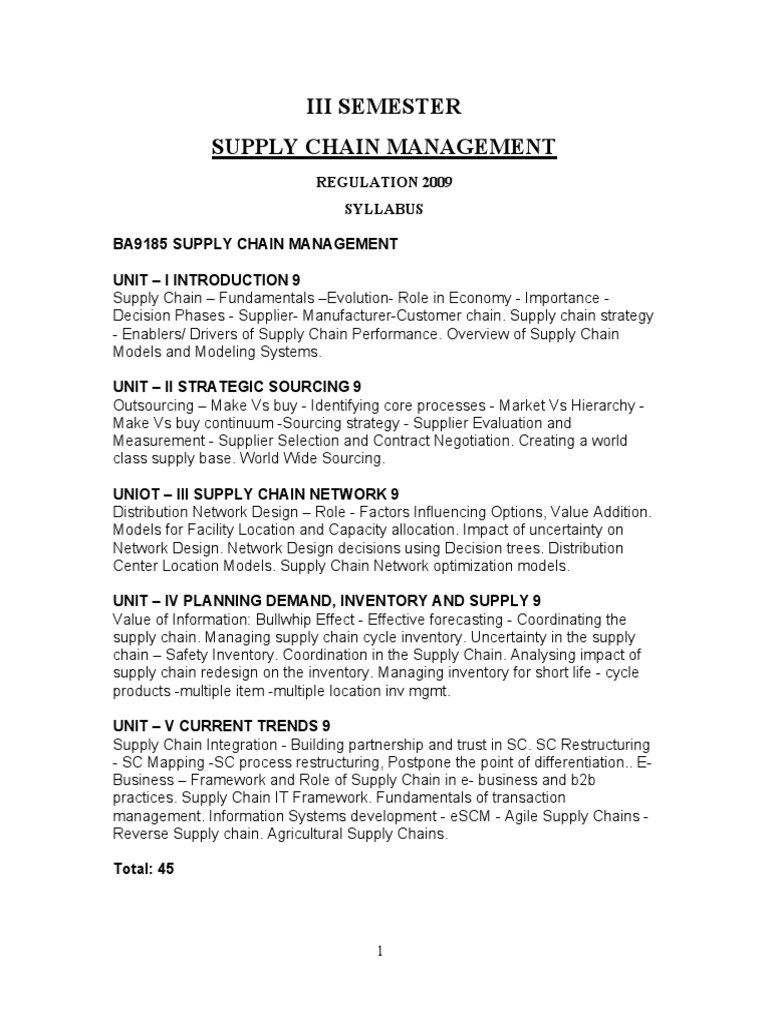 III SEMESTER

SUPPLY CHAIN MANAGEMENT

REGULATION 2009

SYLLABUS

BA9185 SUPPLY CHAIN MANAGEMENT

UNIT – I INTRODUCTION 9
Supply Chain – Fundamentals –Evolution- Role in Economy - Importance - Decision Phases - Supplier- Manufacturer-Customer chain. Supply chain strategy - Enablers/ Drivers of Supply Chain Performance. Overview of Supply Chain Models and Modeling Systems.

UNIT – II STRATEGIC SOURCING 9
Outsourcing – Make Vs buy - Identifying core processes - Market Vs Hierarchy - Make Vs buy continuum -Sourcing strategy - Supplier Evaluation and Measurement - Supplier Selection and Contract Negotiation. Creating a world class supply base. World Wide Sourcing.

UNIOT – III SUPPLY CHAIN NETWORK 9
Distribution Network Design – Role - Factors Influencing Options, Value Addition. Models for Facility Location and Capacity allocation. Impact of uncertainty on Network Design. Network Design decisions using Decision trees. Distribution Center Location Models. Supply Chain Network optimization models.

UNIT – IV PLANNING DEMAND, INVENTORY AND SUPPLY 9
Value of Information: Bullwhip Effect - Effective forecasting - Coordinating the supply chain. Managing supply chain cycle inventory. Uncertainty in the supply chain – Safety Inventory. Coordination in the Supply Chain. Analysing impact of supply chain redesign on the inventory. Managing inventory for short life - cycle products -multiple item -multiple location inv mgmt.

UNIT – V CURRENT TRENDS 9
Supply Chain Integration - Building partnership and trust in SC. SC Restructuring - SC Mapping -SC process restructuring, Postpone the point of differentiation.. E-Business – Framework and Role of Supply Chain in e- business and b2b practices. Supply Chain IT Framework. Fundamentals of transaction management. Information Systems development - eSCM - Agile Supply Chains - Reverse Supply chain. Agricultural Supply Chains.

Total: 45

1